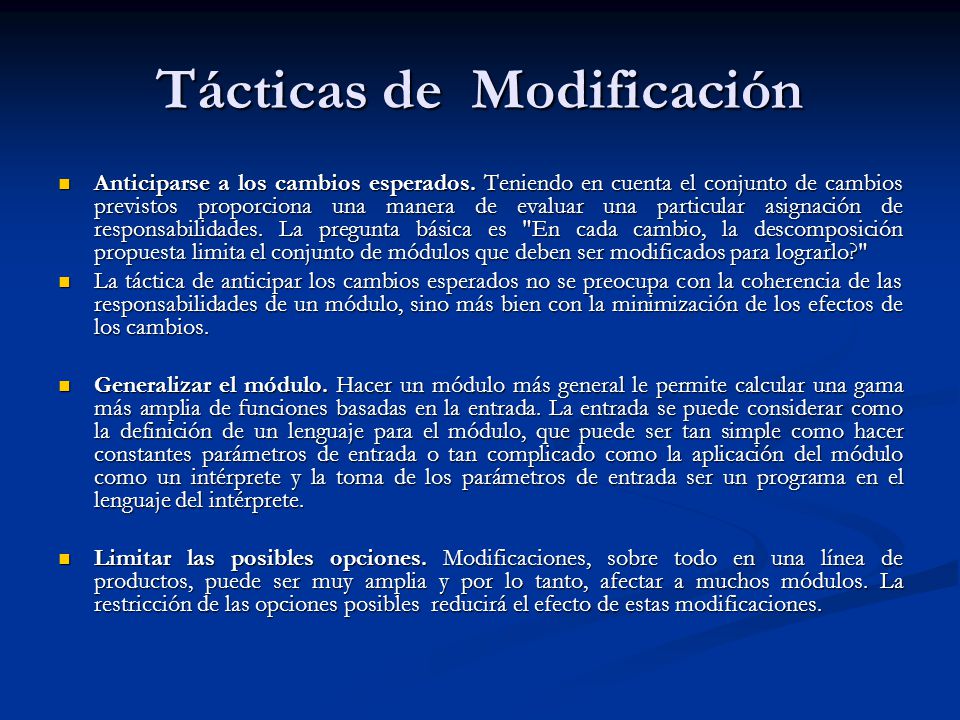 Tácticas de Modificación

Anticiparse a los cambios esperados. Teniendo en cuenta el conjunto de cambios previstos proporciona una manera de evaluar una particular asignación de responsabilidades. La pregunta básica es "En cada cambio, la descomposición propuesta limita el conjunto de módulos que deben ser modificados para lograrlo?"

La táctica de anticipar los cambios esperados no se preocupa con la coherencia de las responsabilidades de un módulo, sino más bien con la minimización de los efectos de los cambios.

Generalizar el módulo. Hacer un módulo más general le permite calcular una gama más amplia de funciones basadas en la entrada. La entrada se puede considerar como la definición de un lenguaje para el módulo, que puede ser tan simple como hacer constantes parámetros de entrada o tan complicado como la aplicación del módulo como un intérprete y la toma de los parámetros de entrada ser un programa en el lenguaje del intérprete.

Limitar las posibles opciones. Modificaciones, sobre todo en una línea de productos, puede ser muy amplia y por lo tanto, afectar a muchos módulos. La restricción de las opciones posibles reducirá el efecto de estas modificaciones.